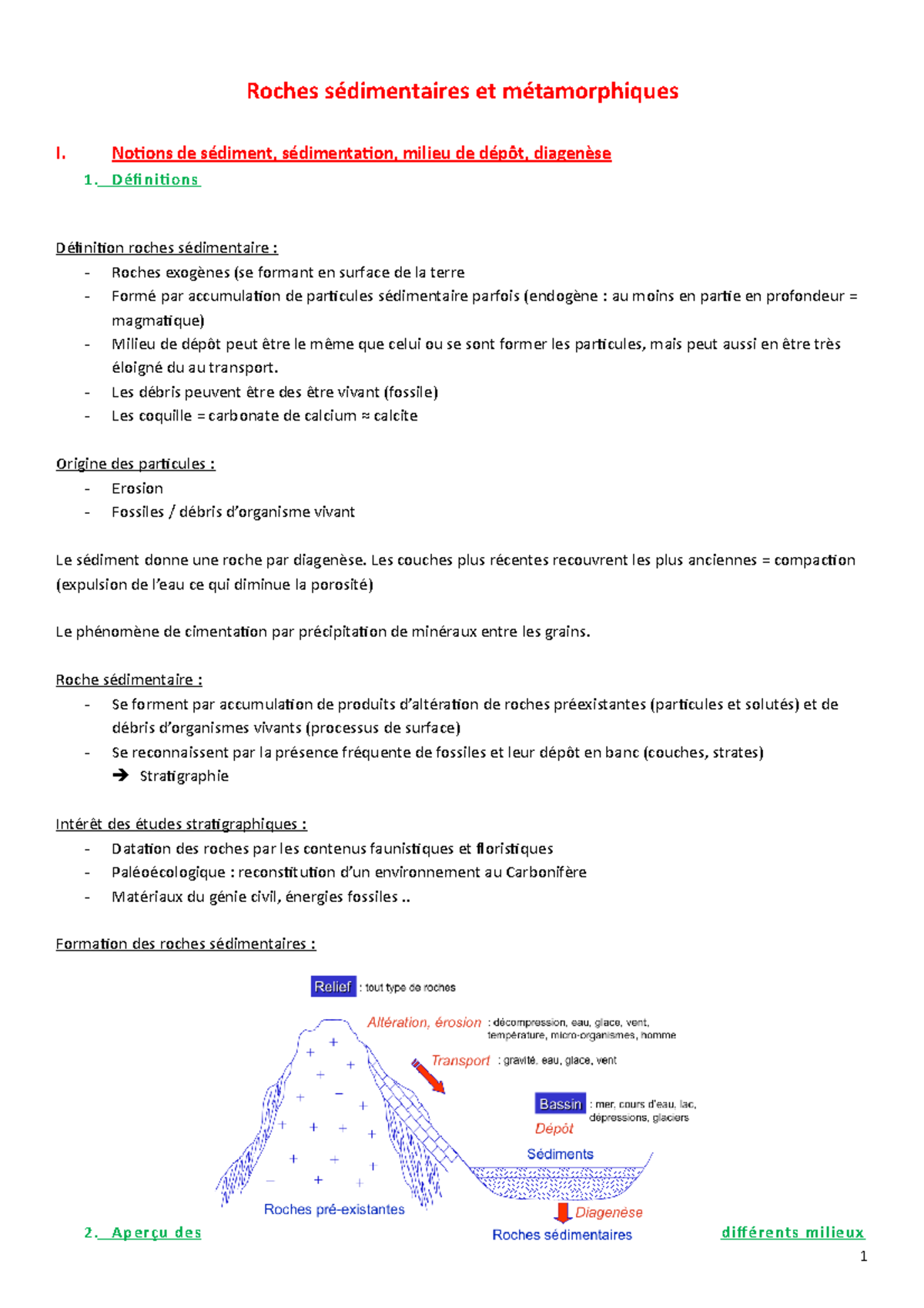 Roches sédimentaires et métamorphiques

I. Notions de sédiment, sédimentation, milieu de dépôt, diagenèse

1. Définitions

Définition roches sédimentaire :
- Roches exogènes (se formant en surface de la terre
- Formé par accumulation de particules sédimentaire parfois (endogène : au moins en partie en profondeur = magmatique)
- Milieu de dépôt peut être le même que celui ou se sont former les particules, mais peut aussi en être très éloigné du au transport.
- Les débris peuvent être des être vivant (fossile)
- Les coquille = carbonate de calcium ≈ calcite

Origine des particules :
- Erosion
- Fossiles / débris d'organisme vivant

Le sédiment donne une roche par diagenèse. Les couches plus récentes recouvrent les plus anciennes = compaction (expulsion de l'eau ce qui diminue la porosité)

Le phénomène de cimentation par précipitation de minéraux entre les grains.

Roche sédimentaire :
- Se forment par accumulation de produits d'altération de roches préexistantes (particules et solutés) et de débris d'organismes vivants (processus de surface)
- Se reconnaissent par la présence fréquente de fossiles et leur dépôt en banc (couches, strates)
➔ Stratigraphie

Intérêt des études stratigraphiques :
- Datation des roches par les contenus faunistiques et floristiques
- Paléoécologique : reconstitution d'un environnement au Carbonifère
- Matériaux du génie civil, énergies fossiles ..

Formation des roches sédimentaires :

Relief : tout type de roches
Altération, érosion : décompression, eau, glace, vent, température, micro-organismes, homme
Transport : gravité, eau, glace, vent
Bassin : mer, cours d'eau, lac, dépressions, glaciers
Dépôt
Sédiments
Roches pré-existantes
Diagenèse
Roches sédimentaires

2. Aperçu des différents milieux

1